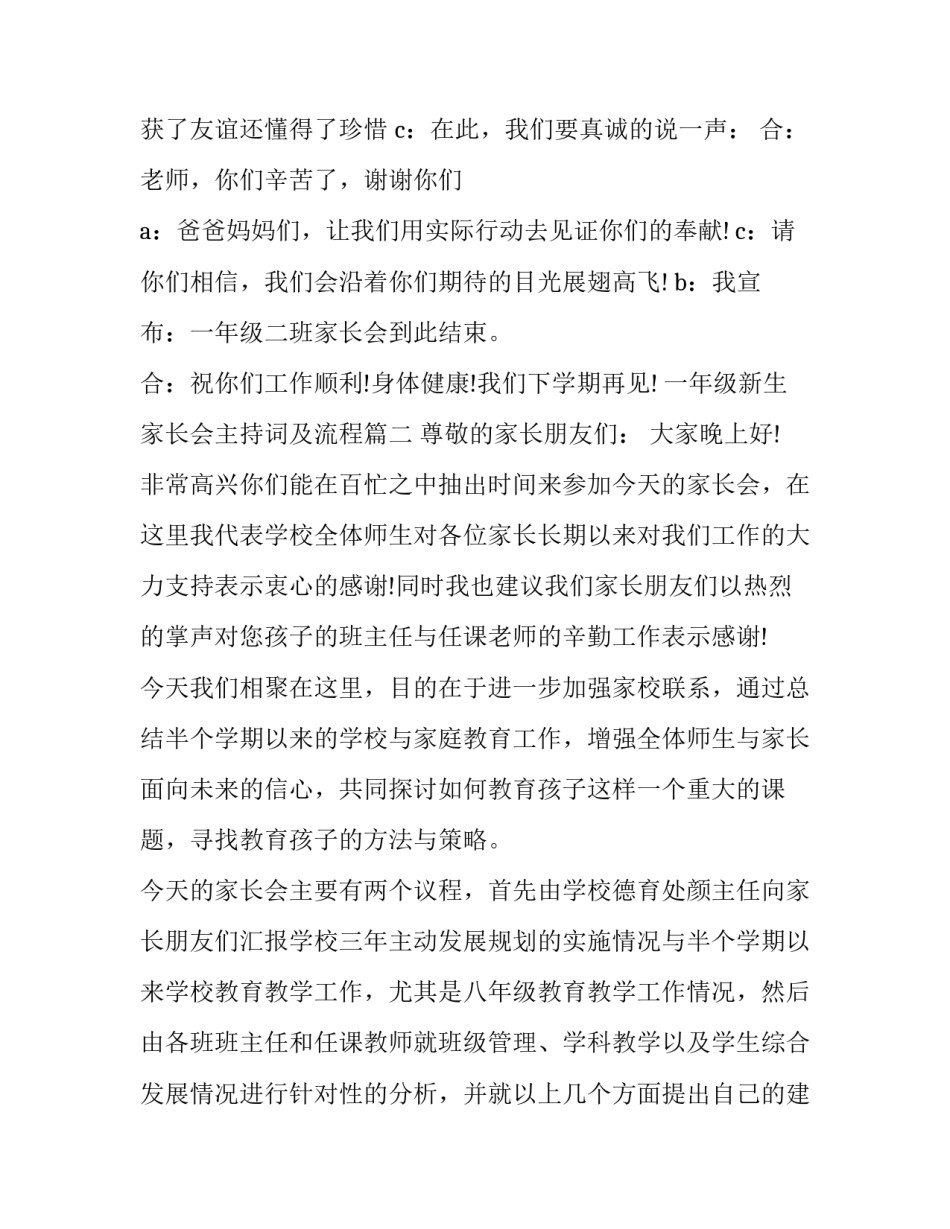 获了友谊还懂得了珍惜 c：在此，我们要真诚的说一声： 合：老师，你们辛苦了，谢谢你们

a：爸爸妈妈们，让我们用实际行动去见证你们的奉献! c：请你们相信，我们会沿着你们期待的目光展翅高飞! b：我宣布：一年级二班家长会到此结束。

合：祝你们工作顺利!身体健康!我们下学期再见! 一年级新生家长会主持词及流程篇二 尊敬的家长朋友们： 大家晚上好! 非常高兴你们能在百忙之中抽出时间来参加今天的家长会，在这里我代表学校全体师生对各位家长长期以来对我们工作的大力支持表示衷心的感谢!同时我也建议我们家长朋友们以热烈的掌声对您孩子的班主任与任课老师的辛勤工作表示感谢!

今天我们相聚在这里，目的在于进一步加强家校联系，通过总结半个学期以来的学校与家庭教育工作，增强全体师生与家长面向未来的信心，共同探讨如何教育孩子这样一个重大的课题，寻找教育孩子的方法与策略。

今天的家长会主要有两个议程，首先由学校德育处颜主任向家长朋友们汇报学校三年主动发展规划的实施情况与半个学期以来学校教育教学工作，尤其是八年级教育教学工作情况，然后由各班班主任和任课教师就班级管理、学科教学以及学生综合发展情况进行针对性的分析，并就以上几个方面提出自己的建